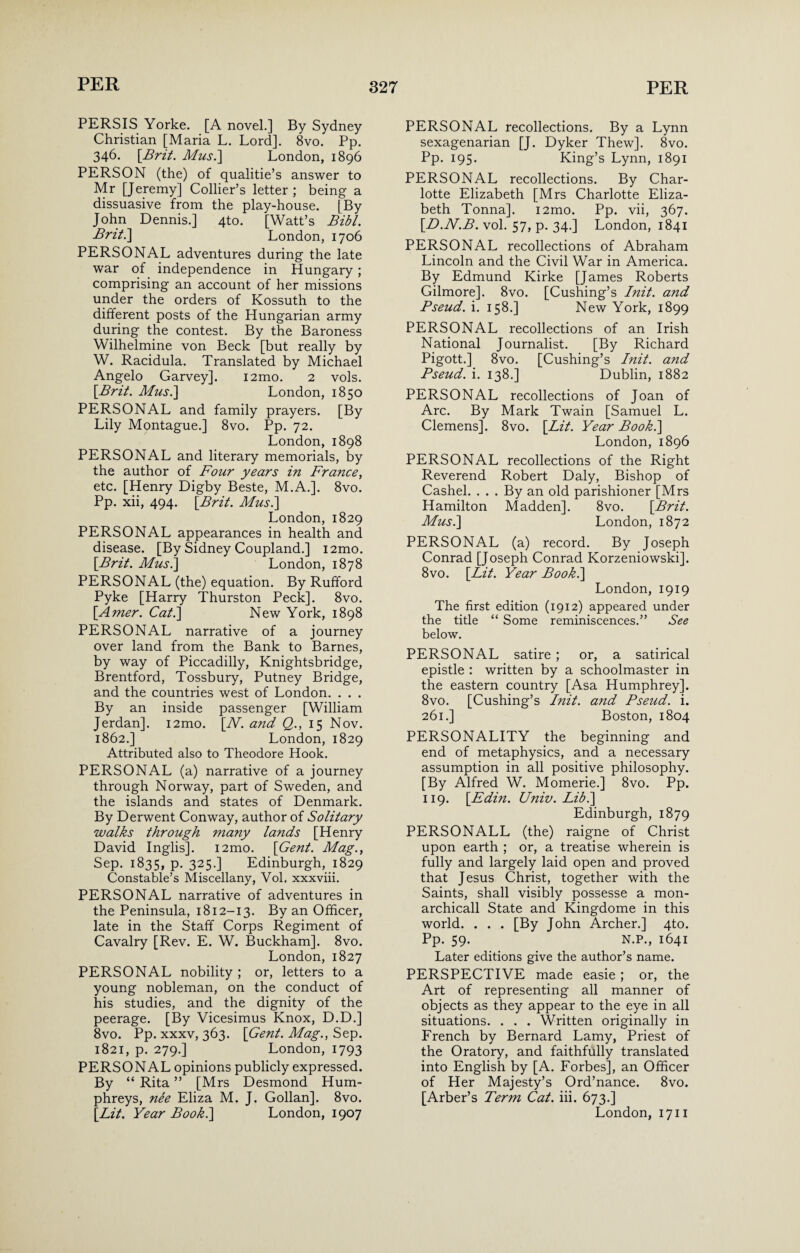 PER 327 PER

PERSIS Yorke. [A novel.] By Sydney Christian [Maria L. Lord]. 8vo. Pp. 346. [Brit. Mus.] London, 1896

PERSON (the) of qualitie's answer to Mr [Jeremy] Collier's letter; being a dissuasive from the play-house. [By John Dennis.] 4to. [Watt's Bibl. Brit.] London, 1706

PERSONAL adventures during the late war of independence in Hungary; comprising an account of her missions under the orders of Kossuth to the different posts of the Hungarian army during the contest. By the Baroness Wilhelmine von Beck [but really by W. Racidula. Translated by Michael Angelo Garvey]. 12mo. 2 vols. [Brit. Mus.] London, 1850

PERSONAL and family prayers. [By Lily Montague.] 8vo. Pp. 72. London, 1898

PERSONAL and literary memorials, by the author of Four years in France, etc. [Henry Digby Beste, M.A.]. 8vo. Pp. xii, 494. [Brit. Mus.] London, 1829

PERSONAL appearances in health and disease. [By Sidney Coupland.] 12mo. [Brit. Mus.] London, 1878

PERSONAL (the) equation. By Rufford Pyke [Harry Thurston Peck]. 8vo. [Amer. Cat.] New York, 1898

PERSONAL narrative of a journey over land from the Bank to Barnes, by way of Piccadilly, Knightsbridge, Brentford, Tossbury, Putney Bridge, and the countries west of London. . . . By an inside passenger [William Jerdan]. 12mo. [N. and Q., 15 Nov. 1862.] London, 1829
Attributed also to Theodore Hook.

PERSONAL (a) narrative of a journey through Norway, part of Sweden, and the islands and states of Denmark. By Derwent Conway, author of Solitary walks through many lands [Henry David Inglis]. 12mo. [Gent. Mag., Sep. 1835, p. 325.] Edinburgh, 1829
Constable's Miscellany, Vol. xxxviii.

PERSONAL narrative of adventures in the Peninsula, 1812-13. By an Officer, late in the Staff Corps Regiment of Cavalry [Rev. E. W. Buckham]. 8vo. London, 1827

PERSONAL nobility; or, letters to a young nobleman, on the conduct of his studies, and the dignity of the peerage. [By Vicesimus Knox, D.D.] 8vo. Pp. xxxv, 363. [Gent. Mag., Sep. 1821, p. 279.] London, 1793

PERSONAL opinions publicly expressed. By "Rita" [Mrs Desmond Humphreys, née Eliza M. J. Gollan]. 8vo. [Lit. Year Book.] London, 1907

PERSONAL recollections. By a Lynn sexagenarian [J. Dyker Thew]. 8vo. Pp. 195. King's Lynn, 1891

PERSONAL recollections. By Charlotte Elizabeth [Mrs Charlotte Elizabeth Tonna]. 12mo. Pp. vii, 367. [D.N.B. vol. 57, p. 34.] London, 1841

PERSONAL recollections of Abraham Lincoln and the Civil War in America. By Edmund Kirke [James Roberts Gilmore]. 8vo. [Cushing's Init. and Pseud. i. 158.] New York, 1899

PERSONAL recollections of an Irish National Journalist. [By Richard Pigott.] 8vo. [Cushing's Init. and Pseud. i. 138.] Dublin, 1882

PERSONAL recollections of Joan of Arc. By Mark Twain [Samuel L. Clemens]. 8vo. [Lit. Year Book.] London, 1896

PERSONAL recollections of the Right Reverend Robert Daly, Bishop of Cashel. . . . By an old parishioner [Mrs Hamilton Madden]. 8vo. [Brit. Mus.] London, 1872

PERSONAL (a) record. By Joseph Conrad [Joseph Conrad Korzeniowski]. 8vo. [Lit. Year Book.] London, 1919
The first edition (1912) appeared under the title "Some reminiscences." See below.

PERSONAL satire; or, a satirical epistle: written by a schoolmaster in the eastern country [Asa Humphrey]. 8vo. [Cushing's Init. and Pseud. i. 261.] Boston, 1804

PERSONALITY the beginning and end of metaphysics, and a necessary assumption in all positive philosophy. [By Alfred W. Momerie.] 8vo. Pp. 119. [Edin. Univ. Lib.] Edinburgh, 1879

PERSONALL (the) raigne of Christ upon earth; or, a treatise wherein is fully and largely laid open and proved that Jesus Christ, together with the Saints, shall visibly possesse a monarchicall State and Kingdome in this world. . . . [By John Archer.] 4to. Pp. 59. N.P., 1641
Later editions give the author's name.

PERSPECTIVE made easie; or, the Art of representing all manner of objects as they appear to the eye in all situations. . . . Written originally in French by Bernard Lamy, Priest of the Oratory, and faithfully translated into English by [A. Forbes], an Officer of Her Majesty's Ord'nance. 8vo. [Arber's Term Cat. iii. 673.] London, 1711